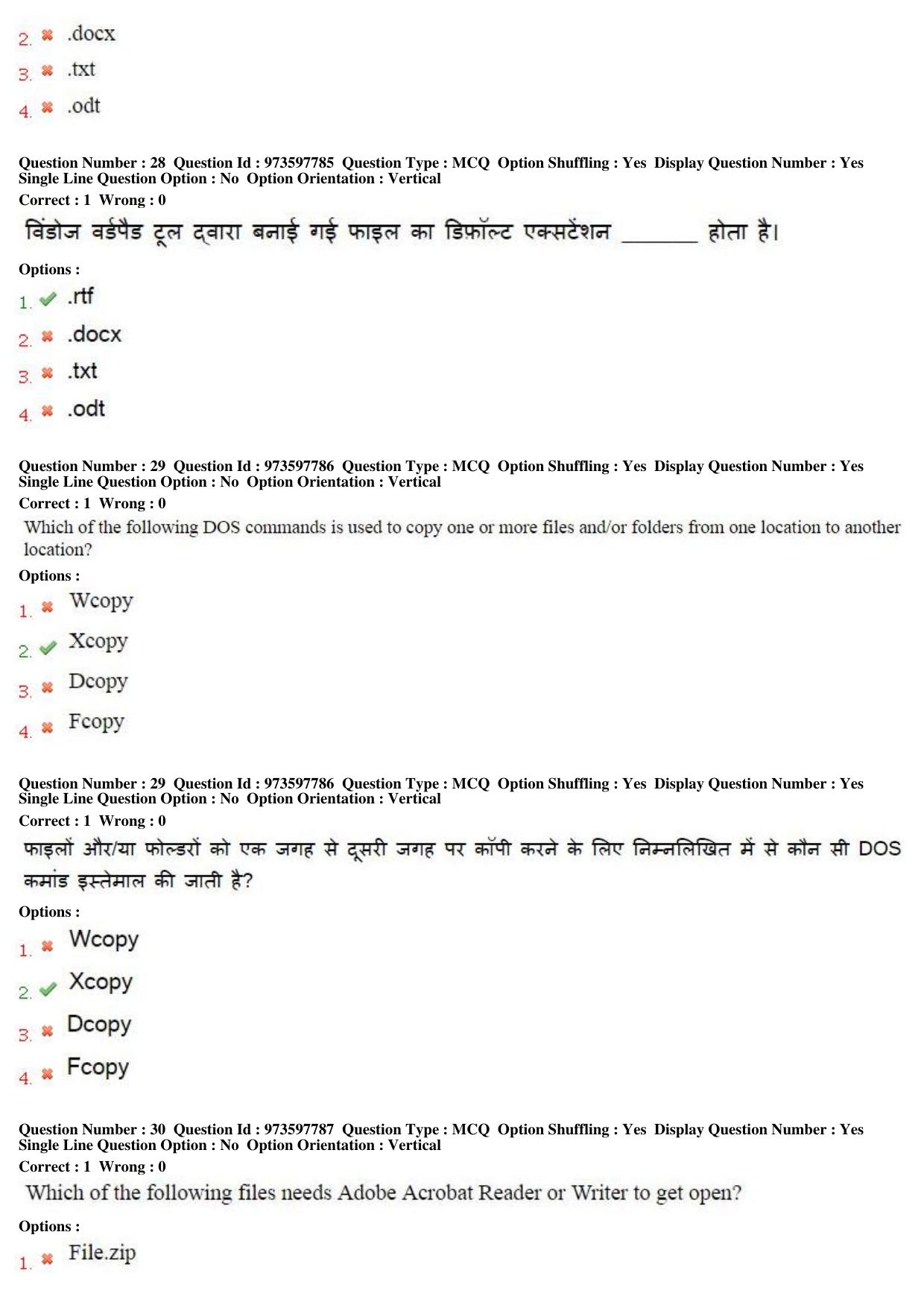 2. ✖ .docx

3. ✖ .txt

4. ✖ .odt

Question Number : 28 Question Id : 973597785 Question Type : MCQ Option Shuffling : Yes Display Question Number : Yes Single Line Question Option : No Option Orientation : Vertical

Correct : 1 Wrong : 0

विंडोज वर्डपैड टूल द्वारा बनाई गई फाइल का डिफ़ॉल्ट एक्सटेंशन ____ होता है।

Options :

1. ✔ .rtf

2. ✖ .docx

3. ✖ .txt

4. ✖ .odt

Question Number : 29 Question Id : 973597786 Question Type : MCQ Option Shuffling : Yes Display Question Number : Yes Single Line Question Option : No Option Orientation : Vertical

Correct : 1 Wrong : 0

Which of the following DOS commands is used to copy one or more files and/or folders from one location to another location?

Options :

1. ✖ Wcopy

2. ✔ Xcopy

3. ✖ Dcopy

4. ✖ Fcopy

Question Number : 29 Question Id : 973597786 Question Type : MCQ Option Shuffling : Yes Display Question Number : Yes Single Line Question Option : No Option Orientation : Vertical

Correct : 1 Wrong : 0

फाइलों और/या फोल्डरों को एक जगह से दूसरी जगह पर कॉपी करने के लिए निम्नलिखित में से कौन सी DOS कमांड इस्तेमाल की जाती है?

Options :

1. ✖ Wcopy

2. ✔ Xcopy

3. ✖ Dcopy

4. ✖ Fcopy

Question Number : 30 Question Id : 973597787 Question Type : MCQ Option Shuffling : Yes Display Question Number : Yes Single Line Question Option : No Option Orientation : Vertical

Correct : 1 Wrong : 0

Which of the following files needs Adobe Acrobat Reader or Writer to get open?

Options :

1. ✖ File.zip